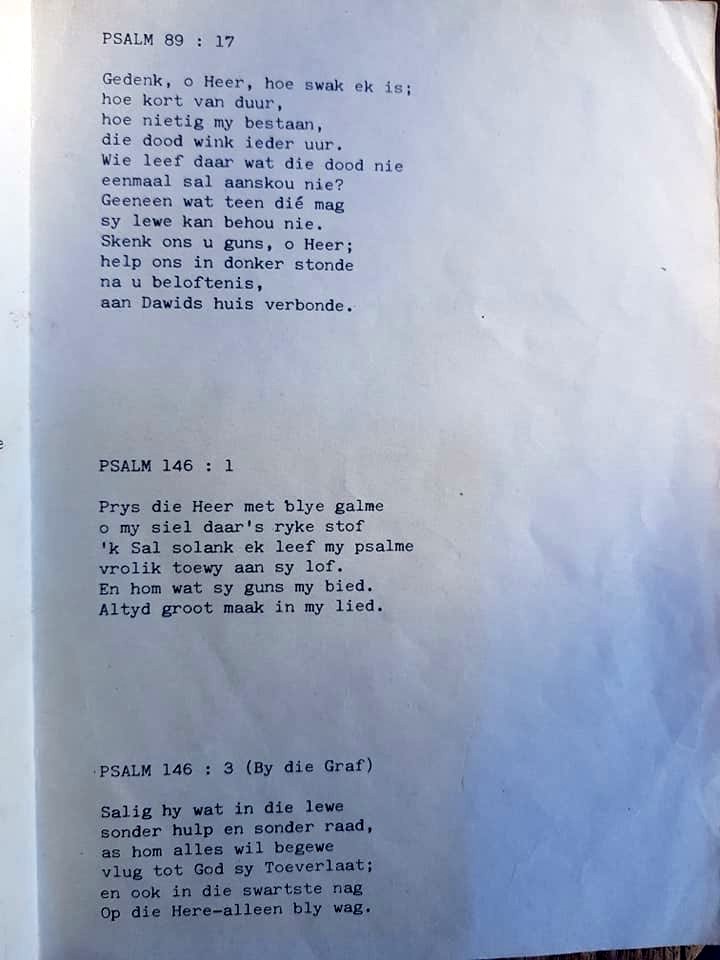 PSALM 89 : 17

Gedenk, o Heer, hoe swak ek is;
hoe kort van duur,
hoe nietig my bestaan,
die dood wink ieder uur.
Wie leef daar wat die dood nie
eenmaal sal aanskou nie?
Geeneen wat teen dié mag
sy lewe kan behou nie.
Skenk ons u guns, o Heer;
help ons in donker stonde
na u beloftenis,
aan Dawids huis verbonde.

PSALM 146 : 1

Prys die Heer met blye galme
o my siel daar's ryke stof
'k Sal solank ek leef my psalme
vrolik toewy aan sy lof.
En hom wat sy guns my bied.
Altyd groot maak in my lied.

PSALM 146 : 3 (By die Graf)

Salig hy wat in die lewe
sonder hulp en sonder raad,
as hom alles wil begewe
vlug tot God sy Toeverlaat;
en ook in die swartste nag
Op die Here-alleen bly wag.